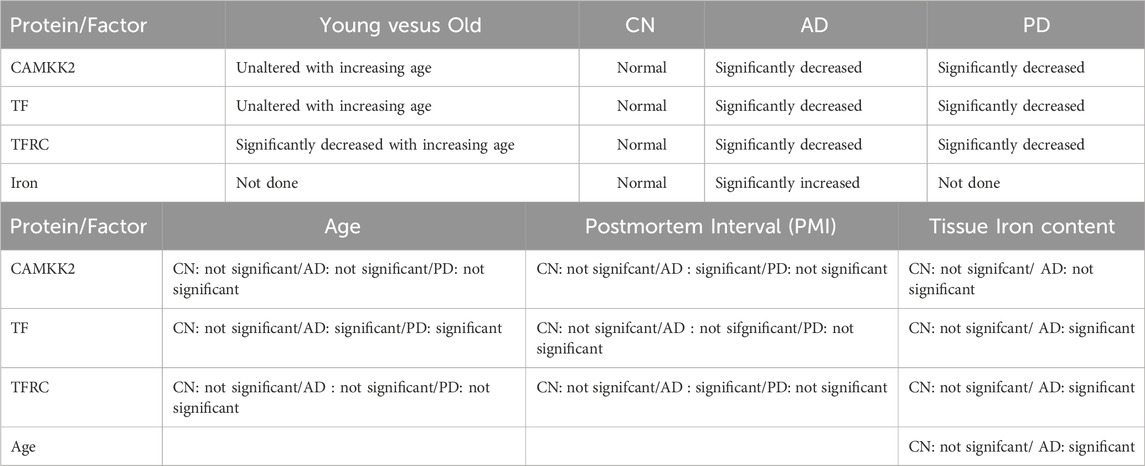 | Protein/Factor | Young vesus Old | CN | AD | PD |
|---|---|---|---|---|
| CAMKK2 | Unaltered with increasing age | Normal | Significantly decreased | Significantly decreased |
| TF | Unaltered with increasing age | Normal | Significantly decreased | Significantly decreased |
| TFRC | Significantly decreased with increasing age | Normal | Significantly decreased | Significantly decreased |
| Iron | Not done | Normal | Significantly increased | Not done |

| Protein/Factor | Age | Postmortem Interval (PMI) | Tissue Iron content |
|---|---|---|---|
| CAMKK2 | CN: not significant/AD: not significant/PD: not significant | CN: not signifcant/AD : significant/PD: not significant | CN: not signifcant/ AD: not significant |
| TF | CN: not significant/AD: significant/PD: significant | CN: not signifcant/AD : not sifgnificant/PD: not significant | CN: not signifcant/ AD: significant |
| TFRC | CN: not significant/AD : not significant/PD: not significant | CN: not signifcant/AD : significant/PD: not significant | CN: not signifcant/ AD: significant |
| Age | | | CN: not signifcant/ AD: significant |